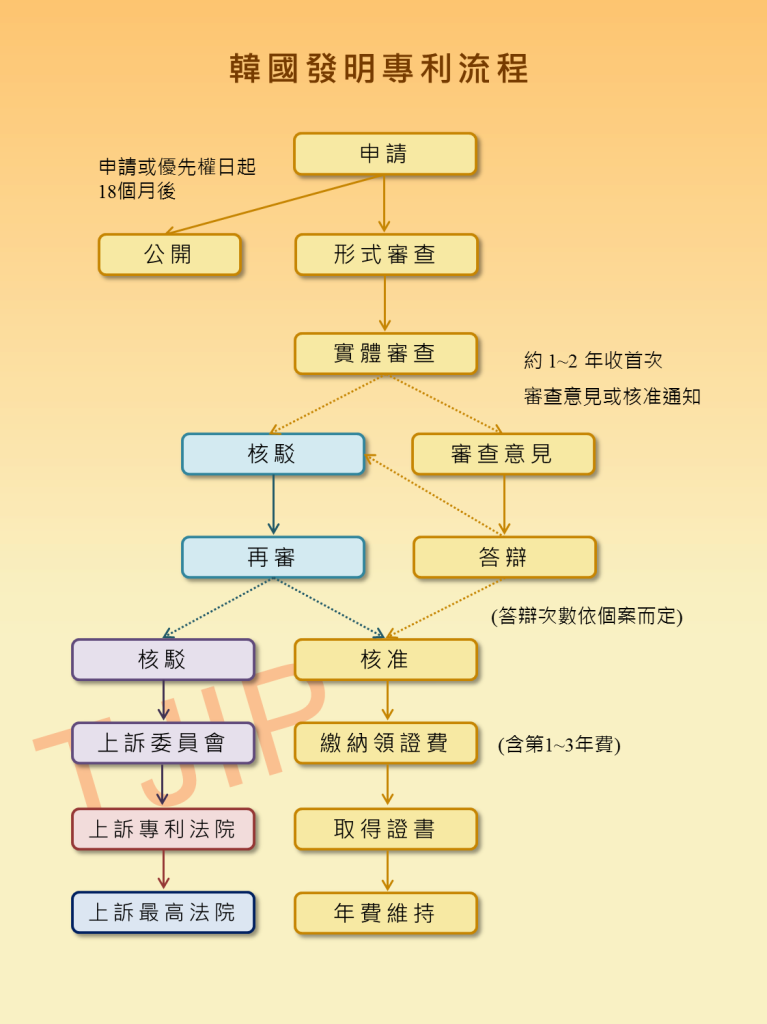 韓國發明專利流程

申請

申請或優先權日起
18個月後

公開

形式審查

實體審查

約 1~2 年收首次
審查意見或核准通知

核駁

審查意見

再審

答辯

(答辯次數依個案而定)

核駁

核准

上訴委員會

繳納領證費

(含第1~3年費)

上訴專利法院

取得證書

上訴最高法院

年費維持

TJIP